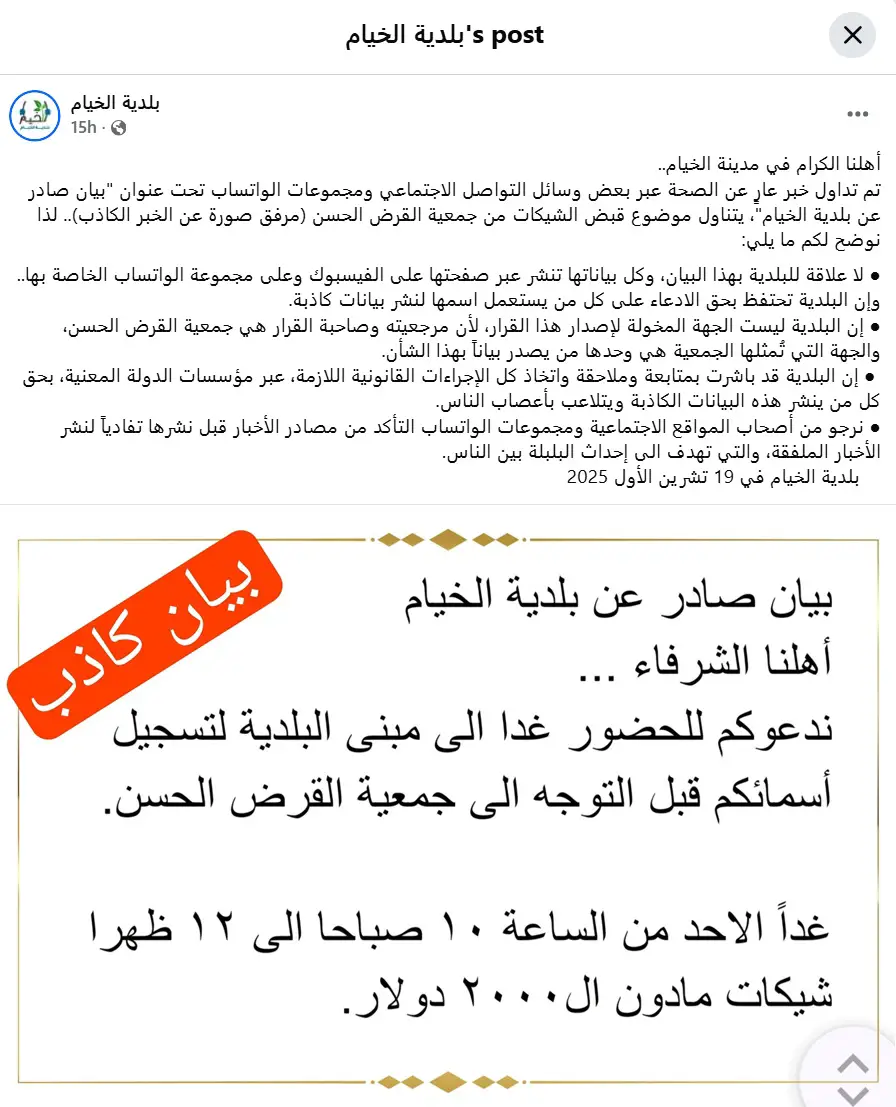 بلدية الخيام's post

بلدية الخيام
15h ·

أهلنا الكرام في مدينة الخيام..
تم تداول خبر عارٍ عن الصحة عبر بعض وسائل التواصل الاجتماعي ومجموعات الواتساب تحت عنوان "بيان صادر عن بلدية الخيام"، يتناول موضوع قبض الشيكات من جمعية القرض الحسن (مرفق صورة عن الخبر الكاذب).. لذا نوضح لكم ما يلي:

● لا علاقة للبلدية بهذا البيان، وكل بياناتها تنشر عبر صفحتها على الفيسبوك وعلى مجموعة الواتساب الخاصة بها.. وإن البلدية تحتفظ بحق الادعاء على كل من يستعمل اسمها لنشر بيانات كاذبة.
● إن البلدية ليست الجهة المخولة لإصدار هذا القرار، لأن مرجعيته وصاحبة القرار هي جمعية القرض الحسن، والجهة التي تُمثلها الجمعية هي وحدها من يصدر بياناً بهذا الشأن.
● إن البلدية قد باشرت بمتابعة وملاحقة واتخاذ كل الإجراءات القانونية اللازمة، عبر مؤسسات الدولة المعنية، بحق كل من ينشر هذه البيانات الكاذبة ويتلاعب بأعصاب الناس.
● نرجو من أصحاب المواقع الاجتماعية ومجموعات الواتساب التأكد من مصادر الأخبار قبل نشرها تفادياً لنشر الأخبار الملفقة، والتي تهدف الى إحداث البلبلة بين الناس.
بلدية الخيام في 19 تشرين الأول 2025

بيان كاذب

بيان صادر عن بلدية الخيام
أهلنا الشرفاء ...
ندعوكم للحضور غدا الى مبنى البلدية لتسجيل أسمائكم قبل التوجه الى جمعية القرض الحسن.

غداً الاحد من الساعة ١٠ صباحا الى ١٢ ظهرا
شيكات مادون ال٢٠٠٠ دولار.